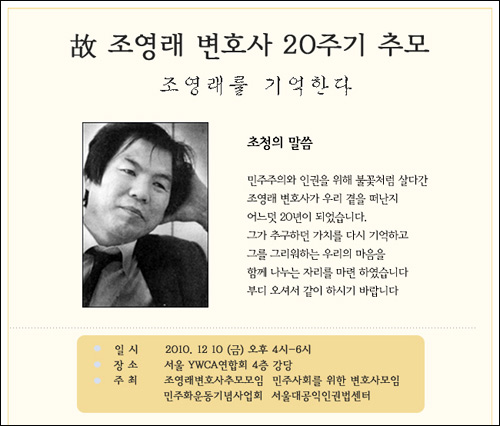 故 조영래 변호사 20주기 추모

조영래를 기억한다

초청의 말씀

민주주의와 인권을 위해 불꽃처럼 살다간
조영래 변호사가 우리 곁을 떠난지
어느덧 20년이 되었습니다.
그가 추구하던 가치를 다시 기억하고
그를 그리워하는 우리의 마음을
함께 나누는 자리를 마련 하였습니다
부디 오셔서 같이 하시기 바랍니다

일 시 2010. 12 10 (금) 오후 4시-6시
장 소 서울 YWCA연합회 4층 강당
주 최 조영래변호사추모모임 민주사회를 위한 변호사모임
민주화운동기념사업회 서울대공익인권법센터